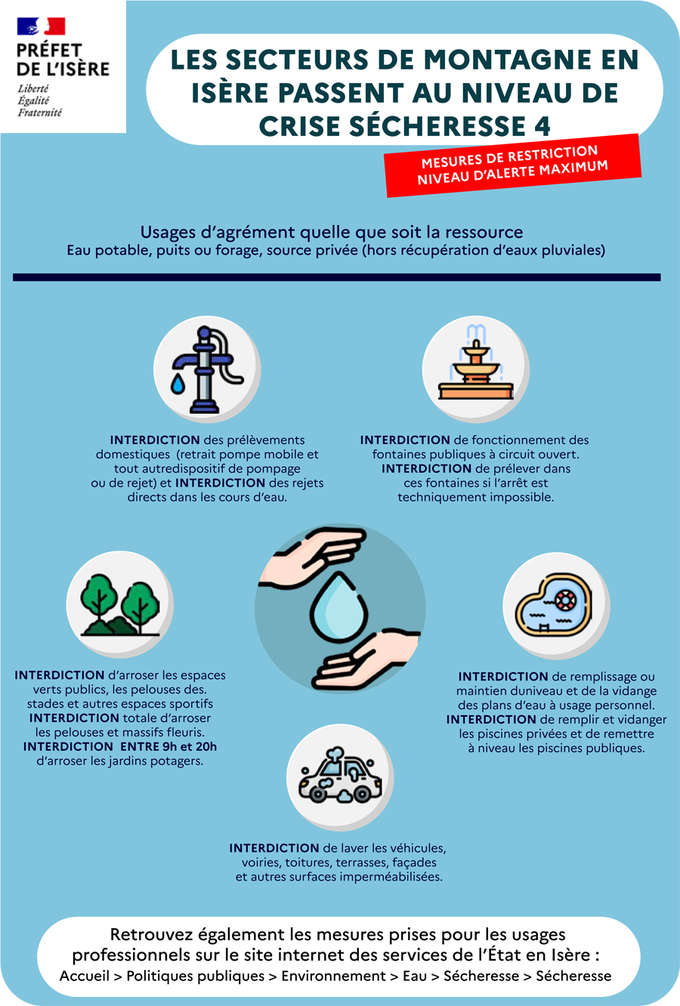 PRÉFET DE L'ISÈRE
Liberté
Égalité
Fraternité

LES SECTEURS DE MONTAGNE EN ISÈRE PASSENT AU NIVEAU DE CRISE SÉCHERESSE 4

MESURES DE RESTRICTION NIVEAU D'ALERTE MAXIMUM

Usages d'agrément quelle que soit la ressource
Eau potable, puits ou forage, source privée (hors récupération d'eaux pluviales)

INTERDICTION des prélèvements domestiques (retrait pompe mobile et tout autredispositif de pompage ou de rejet) et INTERDICTION des rejets directs dans les cours d'eau.

INTERDICTION de fonctionnement des fontaines publiques à circuit ouvert. INTERDICTION de prélever dans ces fontaines si l'arrêt est techniquement impossible.

INTERDICTION d'arroser les espaces verts publics, les pelouses des. stades et autres espaces sportifs INTERDICTION totale d'arroser les pelouses et massifs fleuris. INTERDICTION ENTRE 9h et 20h d'arroser les jardins potagers.

INTERDICTION de remplissage ou maintien duniveau et de la vidange des plans d'eau à usage personnel. INTERDICTION de remplir et vidanger les piscines privées et de remettre à niveau les piscines publiques.

INTERDICTION de laver les véhicules, voiries, toitures, terrasses, façades et autres surfaces imperméabilisées.

Retrouvez également les mesures prises pour les usages professionnels sur le site internet des services de l'État en Isère :
Accueil > Politiques publiques > Environnement > Eau > Sécheresse > Sécheresse